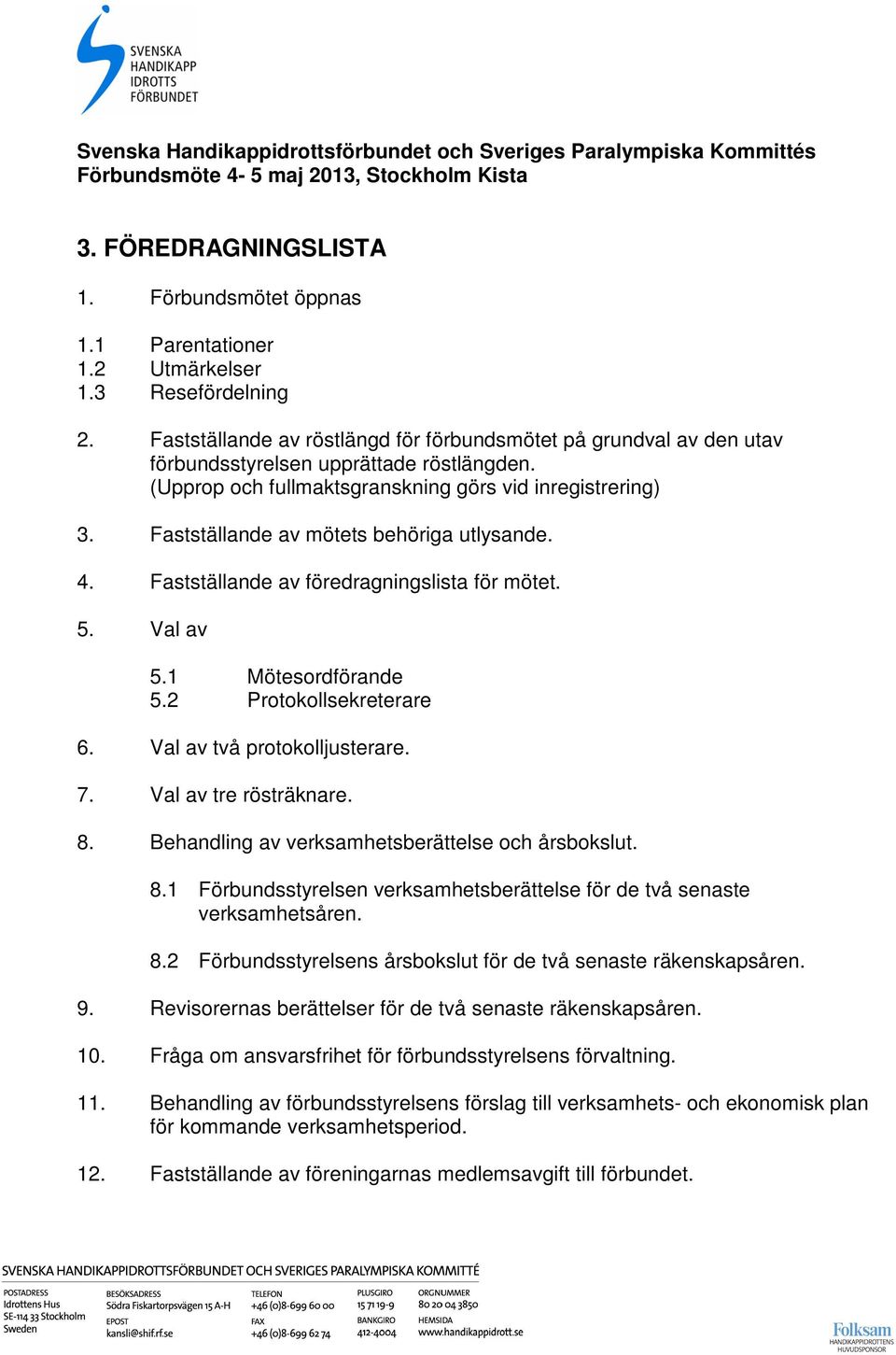 SVENSKA HANDIKAPP IDROTTS FÖRBUNDET

Svenska Handikappidrottsförbundet och Sveriges Paralympiska Kommittés Förbundsmöte 4- 5 maj 2013, Stockholm Kista

3. FÖREDRAGNINGSLISTA

1. Förbundsmötet öppnas

1.1 Parentationer
1.2 Utmärkelser
1.3 Resefördelning

2. Fastställande av röstlängd för förbundsmötet på grundval av den utav förbundsstyrelsen upprättade röstlängden. (Upprop och fullmaktsgranskning görs vid inregistrering)

3. Fastställande av mötets behöriga utlysande.

4. Fastställande av föredragningslista för mötet.

5. Val av

5.1 Mötesordförande
5.2 Protokollsekreterare

6. Val av två protokolljusterare.

7. Val av tre rösträknare.

8. Behandling av verksamhetsberättelse och årsbokslut.

8.1 Förbundsstyrelsen verksamhetsberättelse för de två senaste verksamhetsåren.

8.2 Förbundsstyrelsens årsbokslut för de två senaste räkenskapsåren.

9. Revisorernas berättelser för de två senaste räkenskapsåren.

10. Fråga om ansvarsfrihet för förbundsstyrelsens förvaltning.

11. Behandling av förbundsstyrelsens förslag till verksamhets- och ekonomisk plan för kommande verksamhetsperiod.

12. Fastställande av föreningarnas medlemsavgift till förbundet.

SVENSKA HANDIKAPPIDROTTSFÖRBUNDET OCH SVERIGES PARALYMPISKA KOMMITTÉ

POSTADRESS
Idrottens Hus
SE-114 33 Stockholm
Sweden

BESÖKSADRESS
Södra Fiskartorpsvägen 15 A-H
EPOST
kansli@shif.rf.se

TELEFON
+46 (0)8-699 60 00
FAX
+46 (0)8-699 62 74

PLUSGIRO
15 71 19-9
BANKGIRO
412-4004

ORGNUMMER
80 20 04 3850
HEMSIDA
www.handikappidrott.se

Folksam
HANDIKAPPIDROTTENS HUVUDSPONSOR